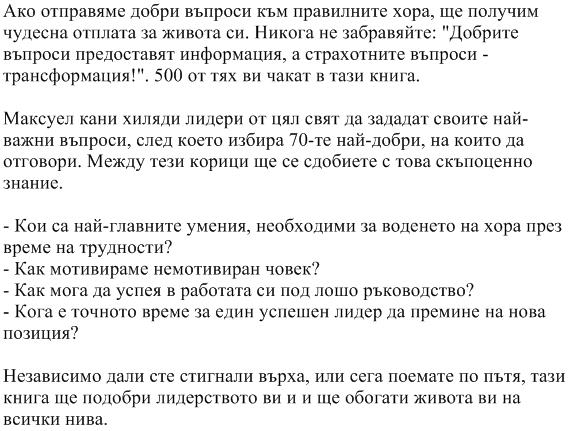 Ако отправяме добри въпроси към правилните хора, ще получим чудесна отплата за живота си. Никога не забравяйте: "Добрите въпроси предоставят информация, а страхотните въпроси - трансформация!". 500 от тях ви чакат в тази книга.

Максуел кани хиляди лидери от цял свят да зададат своите най-важни въпроси, след което избира 70-те най-добри, на които да отговори. Между тези корици ще се сдобиете с това скъпоценно знание.

- Кои са най-главните умения, необходими за воденето на хора през време на трудности?
- Как мотивираме немотивиран човек?
- Как мога да успея в работата си под лошо ръководство?
- Кога е точното време за един успешен лидер да премине на нова позиция?

Независимо дали сте стигнали върха, или сега поемате по пътя, тази книга ще подобри лидерството ви и и ще обогати живота ви на всички нива.